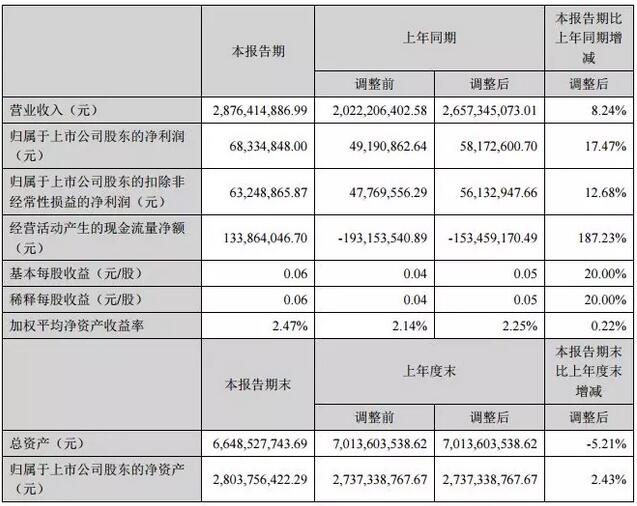 |  | 本报告期 | 上年同期 |  | 本报告期比上年同期增减 |
|---|---|---|---|---|
|  |  | 调整前 | 调整后 | 调整后 |
| 营业收入（元） | 2,876,414,886.99 | 2,022,206,402.58 | 2,657,345,073.01 | 8.24% |
| 归属于上市公司股东的净利润（元） | 68,334,848.00 | 49,190,862.64 | 58,172,600.70 | 17.47% |
| 归属于上市公司股东的扣除非经常性损益的净利润（元） | 63,248,865.87 | 47,769,556.29 | 56,132,947.66 | 12.68% |
| 经营活动产生的现金流量净额（元） | 133,864,046.70 | -193,153,540.89 | -153,459,170.49 | 187.23% |
| 基本每股收益（元/股） | 0.06 | 0.04 | 0.05 | 20.00% |
| 稀释每股收益（元/股） | 0.06 | 0.04 | 0.05 | 20.00% |
| 加权平均净资产收益率 | 2.47% | 2.14% | 2.25% | 0.22% |
|  | 本报告期末 | 上年度末 |  | 本报告期末比上年度末增减 |
|  |  | 调整前 | 调整后 | 调整后 |
| 总资产（元） | 6,648,527,743.69 | 7,013,603,538.62 | 7,013,603,538.62 | -5.21% |
| 归属于上市公司股东的净资产（元） | 2,803,756,422.29 | 2,737,338,767.67 | 2,737,338,767.67 | 2.43% |